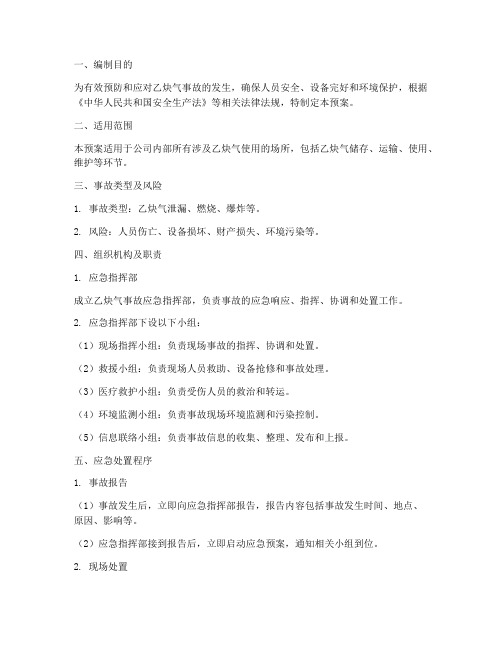 一、编制目的

为有效预防和应对乙炔气事故的发生，确保人员安全、设备完好和环境保护，根据《中华人民共和国安全生产法》等相关法律法规，特制定本预案。

二、适用范围

本预案适用于公司内部所有涉及乙炔气使用的场所，包括乙炔气储存、运输、使用、维护等环节。

三、事故类型及风险

1. 事故类型：乙炔气泄漏、燃烧、爆炸等。

2. 风险：人员伤亡、设备损坏、财产损失、环境污染等。

四、组织机构及职责

1. 应急指挥部

成立乙炔气事故应急指挥部，负责事故的应急响应、指挥、协调和处置工作。

2. 应急指挥部下设以下小组：

（1）现场指挥小组：负责现场事故的指挥、协调和处置。

（2）救援小组：负责现场人员救助、设备抢修和事故处理。

（3）医疗救护小组：负责受伤人员的救治和转运。

（4）环境监测小组：负责事故现场环境监测和污染控制。

（5）信息联络小组：负责事故信息的收集、整理、发布和上报。

五、应急处置程序

1. 事故报告

（1）事故发生后，立即向应急指挥部报告，报告内容包括事故发生时间、地点、原因、影响等。

（2）应急指挥部接到报告后，立即启动应急预案，通知相关小组到位。

2. 现场处置